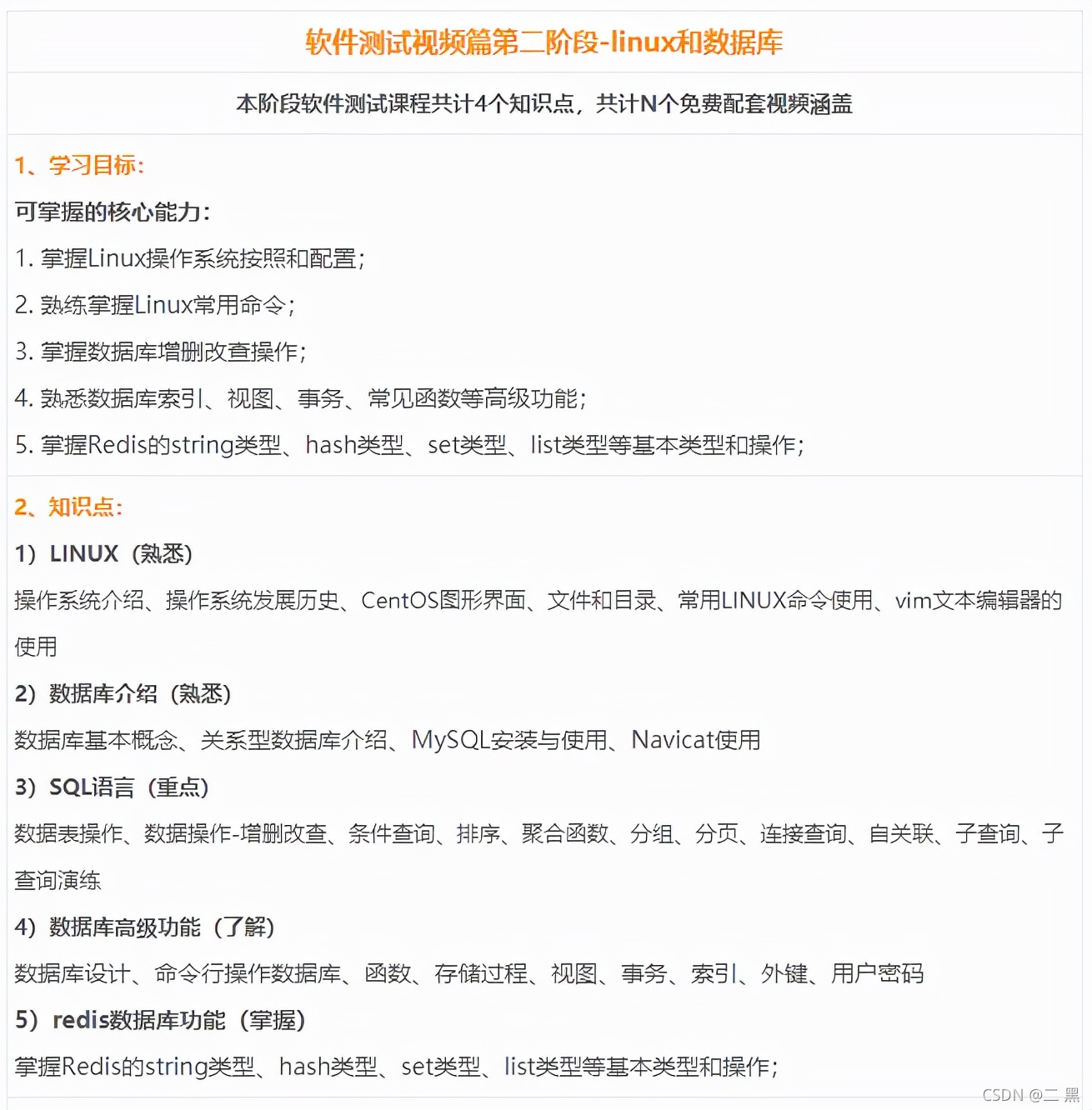 软件测试视频篇第二阶段-linux和数据库

本阶段软件测试课程共计4个知识点，共计N个免费配套视频涵盖

1、学习目标：

可掌握的核心能力：

1. 掌握Linux操作系统按照和配置；

2. 熟练掌握Linux常用命令；

3. 掌握数据库增删改查操作；

4. 熟悉数据库索引、视图、事务、常见函数等高级功能；

5. 掌握Redis的string类型、hash类型、set类型、list类型等基本类型和操作；

2、知识点：

1）LINUX（熟悉）

操作系统介绍、操作系统发展历史、CentOS图形界面、文件和目录、常用LINUX命令使用、vim文本编辑器的使用

2）数据库介绍（熟悉）

数据库基本概念、关系型数据库介绍、MySQL安装与使用、Navicat使用

3）SQL语言（重点）

数据表操作、数据操作-增删改查、条件查询、排序、聚合函数、分组、分页、连接查询、自关联、子查询、子查询演练

4）数据库高级功能（了解）

数据库设计、命令行操作数据库、函数、存储过程、视图、事务、索引、外键、用户密码

5）redis数据库功能（掌握）

掌握Redis的string类型、hash类型、set类型、list类型等基本类型和操作；

CSDN @二 黑